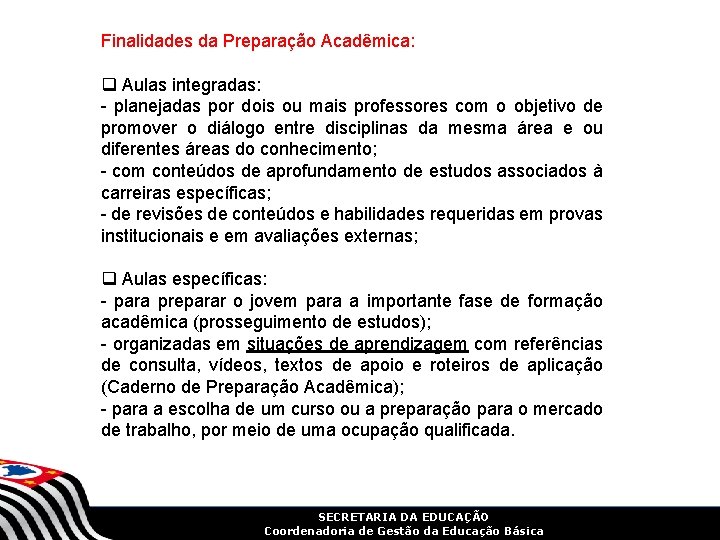 Finalidades da Preparação Acadêmica:

❑ Aulas integradas:
- planejadas por dois ou mais professores com o objetivo de promover o diálogo entre disciplinas da mesma área e ou diferentes áreas do conhecimento;
- com conteúdos de aprofundamento de estudos associados à carreiras específicas;
- de revisões de conteúdos e habilidades requeridas em provas institucionais e em avaliações externas;

❑ Aulas específicas:
- para preparar o jovem para a importante fase de formação acadêmica (prosseguimento de estudos);
- organizadas em situações de aprendizagem com referências de consulta, vídeos, textos de apoio e roteiros de aplicação (Caderno de Preparação Acadêmica);
- para a escolha de um curso ou a preparação para o mercado de trabalho, por meio de uma ocupação qualificada.

SECRETARIA DA EDUCAÇÃO
Coordenadoria de Gestão da Educação Básica